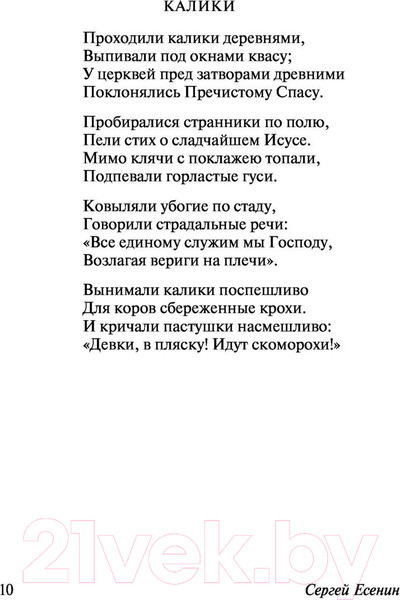 КАЛИКИ

Проходили калики деревнями,
Выпивали под окнами квасу;
У церквей пред затворами древними
Поклонялись Пречистому Спасу.

Пробиралися странники по полю,
Пели стих о сладчайшем Исусе.
Мимо клячи с поклажею топали,
Подпевали горластые гуси.

Ковыляли убогие по стаду,
Говорили страдальные речи:
«Все единому служим мы Господу,
Возлагая вериги на плечи».

Вынимали калики поспешливо
Для коров сбереженные крохи.
И кричали пастушки насмешливо:
«Девки, в пляску! Идут скоморохи!»

21vek.by

10 Сергей Есенин